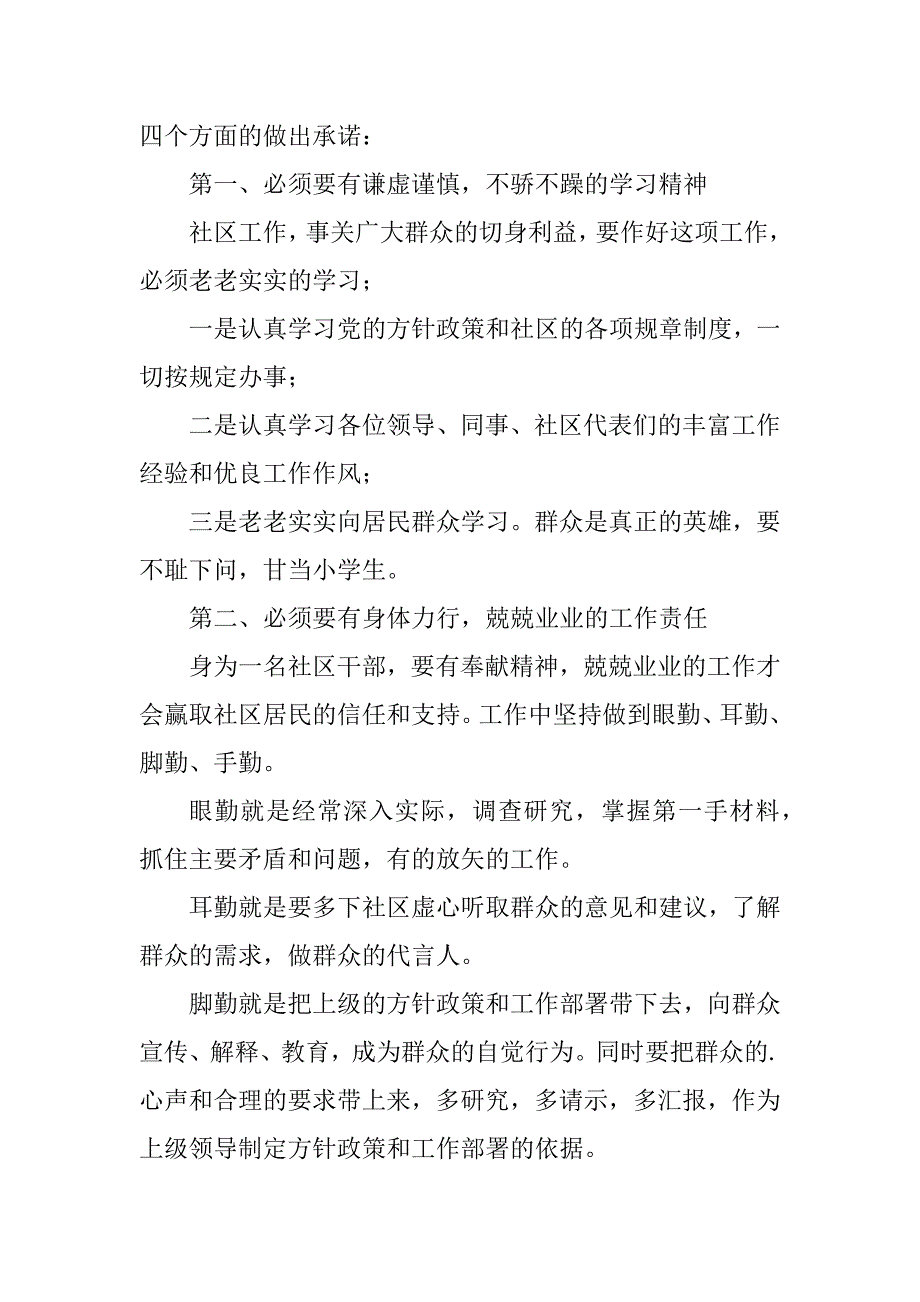 四个方面的做出承诺：

第一、必须要有谦虚谨慎，不骄不躁的学习精神

社区工作，事关广大群众的切身利益，要作好这项工作，必须老老实实的学习；

一是认真学习党的方针政策和社区的各项规章制度，一切按规定办事；

二是认真学习各位领导、同事、社区代表们的丰富工作经验和优良工作作风；

三是老老实实向居民群众学习。群众是真正的英雄，要不耻下问，甘当小学生。

第二、必须要有身体力行，兢兢业业的工作责任

身为一名社区干部，要有奉献精神，兢兢业业的工作才会赢取社区居民的信任和支持。工作中坚持做到眼勤、耳勤、脚勤、手勤。

眼勤就是经常深入实际，调查研究，掌握第一手材料，抓住主要矛盾和问题，有的放矢的工作。

耳勤就是要多下社区虚心听取群众的意见和建议，了解群众的需求，做群众的代言人。

脚勤就是把上级的方针政策和工作部署带下去，向群众宣传、解释、教育，成为群众的自觉行为。同时要把群众的.心声和合理的要求带上来，多研究，多请示，多汇报，作为上级领导制定方针政策和工作部署的依据。